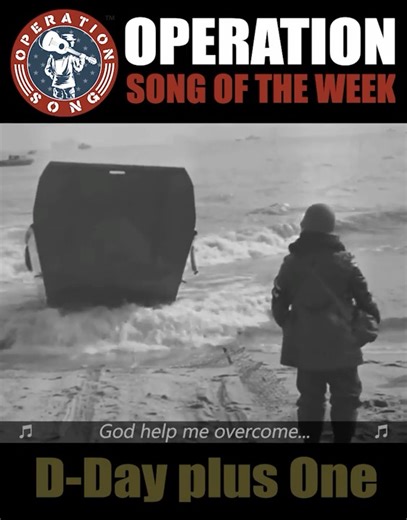 OPERATION SONG ™

OPERATION
SONG OF THE WEEK

♫ God help me overcome... ♫

D-Day plus One